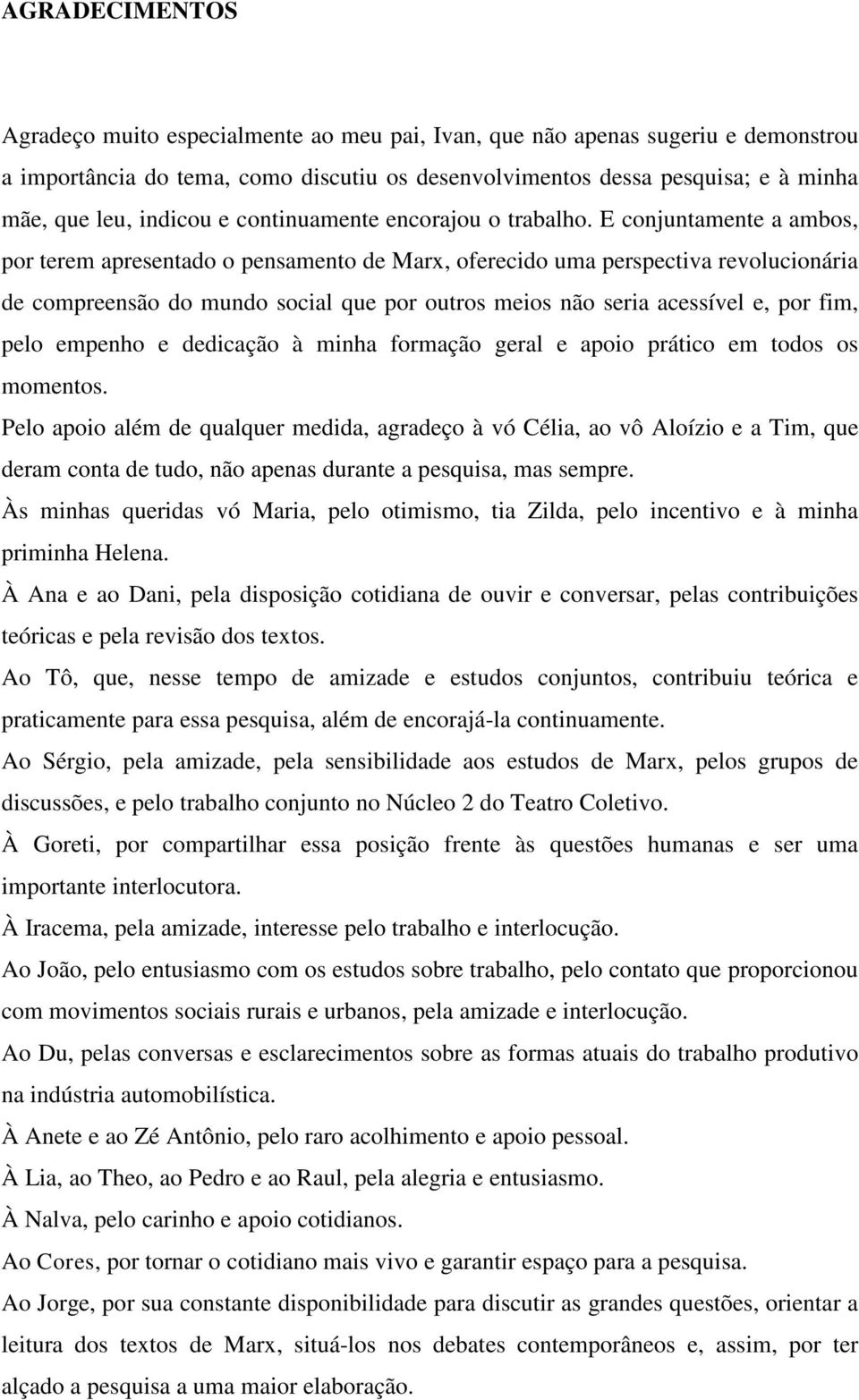 AGRADECIMENTOS

Agradeço muito especialmente ao meu pai, Ivan, que não apenas sugeriu e demonstrou a importância do tema, como discutiu os desenvolvimentos dessa pesquisa; e à minha mãe, que leu, indicou e continuamente encorajou o trabalho. E conjuntamente a ambos, por terem apresentado o pensamento de Marx, oferecido uma perspectiva revolucionária de compreensão do mundo social que por outros meios não seria acessível e, por fim, pelo empenho e dedicação à minha formação geral e apoio prático em todos os momentos.

Pelo apoio além de qualquer medida, agradeço à vó Célia, ao vô Aloízio e a Tim, que deram conta de tudo, não apenas durante a pesquisa, mas sempre.

Às minhas queridas vó Maria, pelo otimismo, tia Zilda, pelo incentivo e à minha priminha Helena.

À Ana e ao Dani, pela disposição cotidiana de ouvir e conversar, pelas contribuições teóricas e pela revisão dos textos.

Ao Tô, que, nesse tempo de amizade e estudos conjuntos, contribuiu teórica e praticamente para essa pesquisa, além de encorajá-la continuamente.

Ao Sérgio, pela amizade, pela sensibilidade aos estudos de Marx, pelos grupos de discussões, e pelo trabalho conjunto no Núcleo 2 do Teatro Coletivo.

À Goreti, por compartilhar essa posição frente às questões humanas e ser uma importante interlocutora.

À Iracema, pela amizade, interesse pelo trabalho e interlocução.

Ao João, pelo entusiasmo com os estudos sobre trabalho, pelo contato que proporcionou com movimentos sociais rurais e urbanos, pela amizade e interlocução.

Ao Du, pelas conversas e esclarecimentos sobre as formas atuais do trabalho produtivo na indústria automobilística.

À Anete e ao Zé Antônio, pelo raro acolhimento e apoio pessoal.

À Lia, ao Theo, ao Pedro e ao Raul, pela alegria e entusiasmo.

À Nalva, pelo carinho e apoio cotidianos.

Ao Cores, por tornar o cotidiano mais vivo e garantir espaço para a pesquisa.

Ao Jorge, por sua constante disponibilidade para discutir as grandes questões, orientar a leitura dos textos de Marx, situá-los nos debates contemporâneos e, assim, por ter alçado a pesquisa a uma maior elaboração.